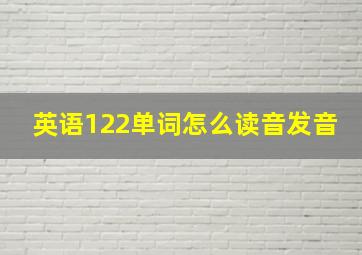 英语122单词怎么读音发音